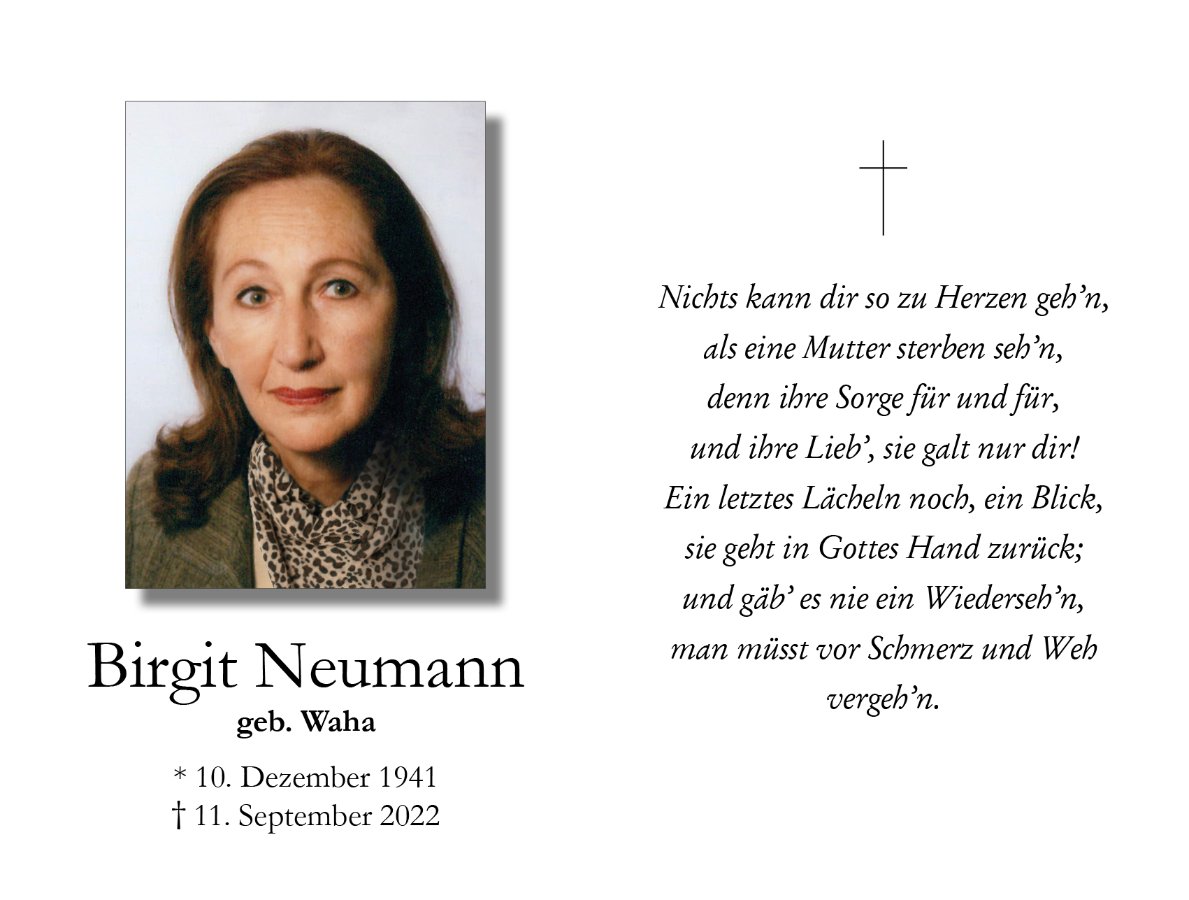 Birgit Neumann
geb. Waha

* 10. Dezember 1941
† 11. September 2022

Nichts kann dir so zu Herzen geh'n,
als eine Mutter sterben seh'n,
denn ihre Sorge für und für,
und ihre Lieb', sie galt nur dir!
Ein letztes Lächeln noch, ein Blick,
sie geht in Gottes Hand zurück;
und gäb' es nie ein Wiederseh'n,
man müsst vor Schmerz und Weh
vergeh'n.